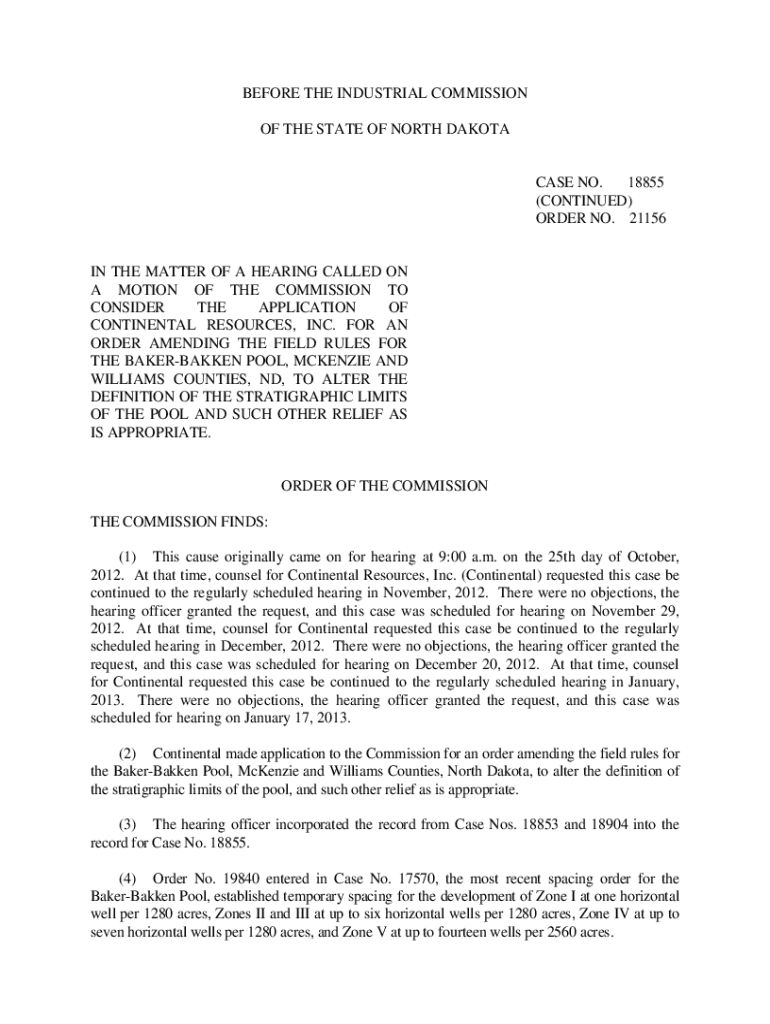 BEFORE THE INDUSTRIAL COMMISSION

OF THE STATE OF NORTH DAKOTA

CASE NO. 18855
(CONTINUED)
ORDER NO. 21156

IN THE MATTER OF A HEARING CALLED ON A MOTION OF THE COMMISSION TO CONSIDER THE APPLICATION OF CONTINENTAL RESOURCES, INC. FOR AN ORDER AMENDING THE FIELD RULES FOR THE BAKER-BAKKEN POOL, MCKENZIE AND WILLIAMS COUNTIES, ND, TO ALTER THE DEFINITION OF THE STRATIGRAPHIC LIMITS OF THE POOL AND SUCH OTHER RELIEF AS IS APPROPRIATE.

ORDER OF THE COMMISSION

THE COMMISSION FINDS:

(1) This cause originally came on for hearing at 9:00 a.m. on the 25th day of October, 2012. At that time, counsel for Continental Resources, Inc. (Continental) requested this case be continued to the regularly scheduled hearing in November, 2012. There were no objections, the hearing officer granted the request, and this case was scheduled for hearing on November 29, 2012. At that time, counsel for Continental requested this case be continued to the regularly scheduled hearing in December, 2012. There were no objections, the hearing officer granted the request, and this case was scheduled for hearing on December 20, 2012. At that time, counsel for Continental requested this case be continued to the regularly scheduled hearing in January, 2013. There were no objections, the hearing officer granted the request, and this case was scheduled for hearing on January 17, 2013.

(2) Continental made application to the Commission for an order amending the field rules for the Baker-Bakken Pool, McKenzie and Williams Counties, North Dakota, to alter the definition of the stratigraphic limits of the pool, and such other relief as is appropriate.

(3) The hearing officer incorporated the record from Case Nos. 18853 and 18904 into the record for Case No. 18855.

(4) Order No. 19840 entered in Case No. 17570, the most recent spacing order for the Baker-Bakken Pool, established temporary spacing for the development of Zone I at one horizontal well per 1280 acres, Zones II and III at up to six horizontal wells per 1280 acres, Zone IV at up to seven horizontal wells per 1280 acres, and Zone V at up to fourteen wells per 2560 acres.